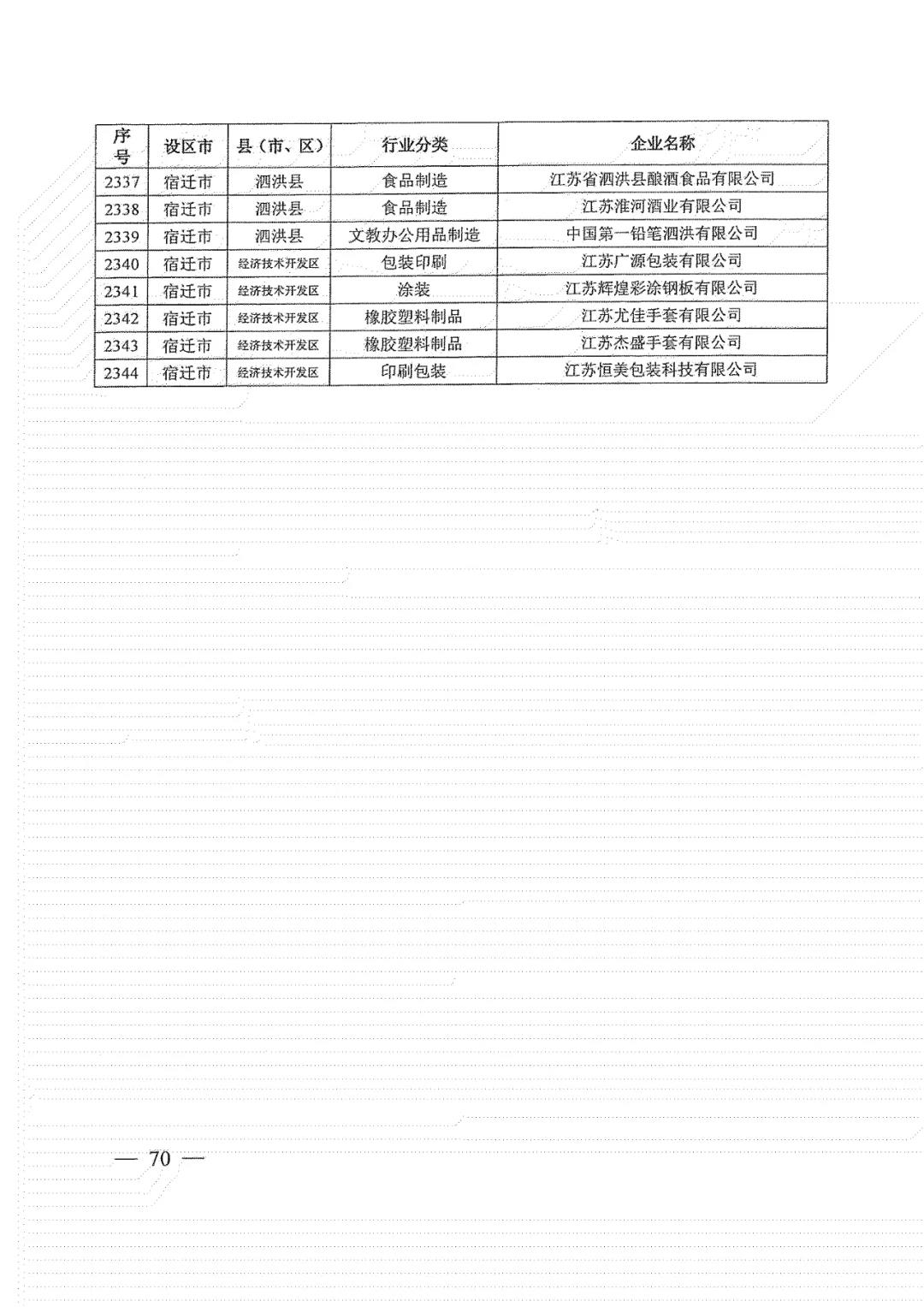 | 序号 | 设区市 | 县（市、区） | 行业分类 | 企业名称 |
|---|---|---|---|---|
| 2337 | 宿迁市 | 泗洪县 | 食品制造 | 江苏省泗洪县酿酒食品有限公司 |
| 2338 | 宿迁市 | 泗洪县 | 食品制造 | 江苏淮河酒业有限公司 |
| 2339 | 宿迁市 | 泗洪县 | 文教办公用品制造 | 中国第一铅笔泗洪有限公司 |
| 2340 | 宿迁市 | 经济技术开发区 | 包装印刷 | 江苏广源包装有限公司 |
| 2341 | 宿迁市 | 经济技术开发区 | 涂装 | 江苏辉煌彩涂钢板有限公司 |
| 2342 | 宿迁市 | 经济技术开发区 | 橡胶塑料制品 | 江苏尤佳手套有限公司 |
| 2343 | 宿迁市 | 经济技术开发区 | 橡胶塑料制品 | 江苏杰盛手套有限公司 |
| 2344 | 宿迁市 | 经济技术开发区 | 印刷包装 | 江苏恒美包装科技有限公司 |

— 70 —